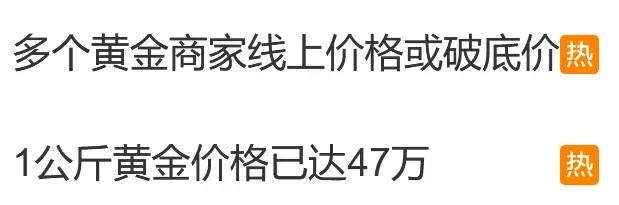 多个黄金商家线上价格或破底价 热

1公斤黄金价格已达47万 热